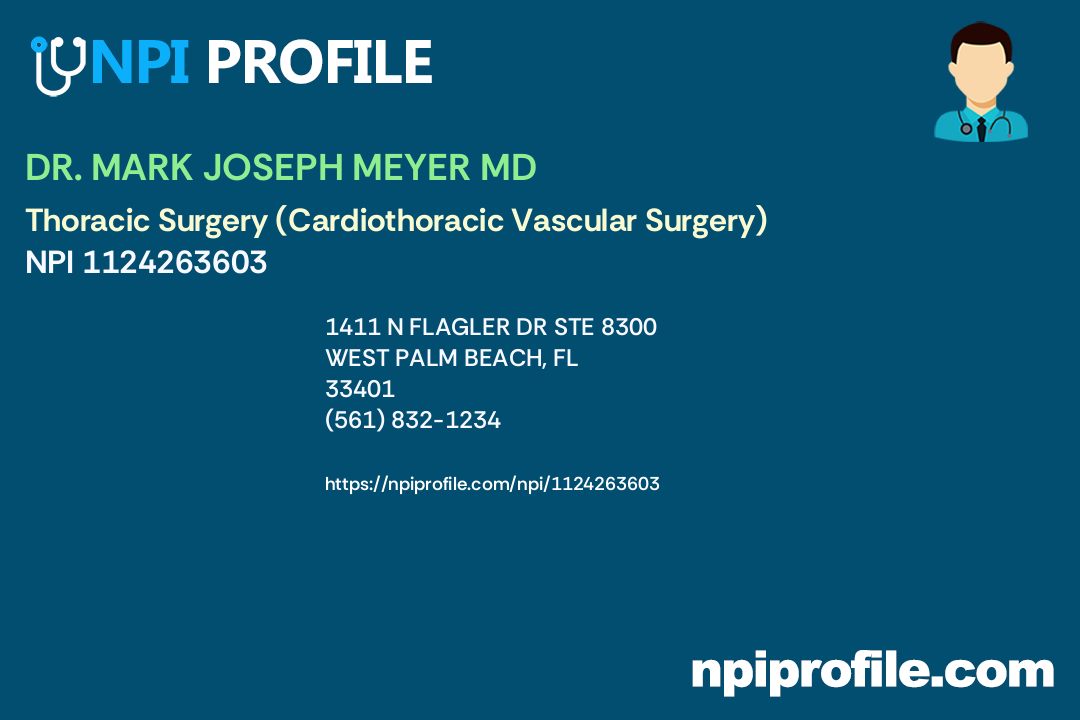 NPI PROFILE

DR. MARK JOSEPH MEYER MD

Thoracic Surgery (Cardiothoracic Vascular Surgery)
NPI 1124263603

1411 N FLAGLER DR STE 8300
WEST PALM BEACH, FL
33401
(561) 832-1234

https://npiprofile.com/npi/1124263603

npiprofile.com